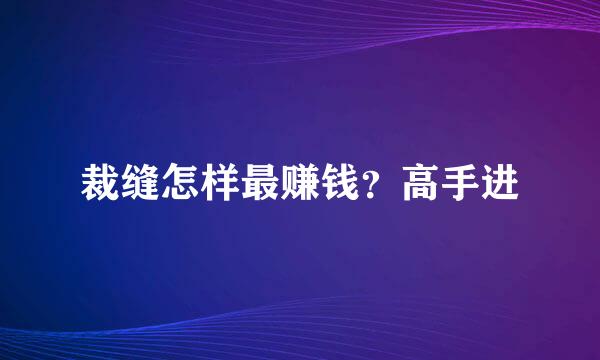 裁缝怎样最赚钱？高手进